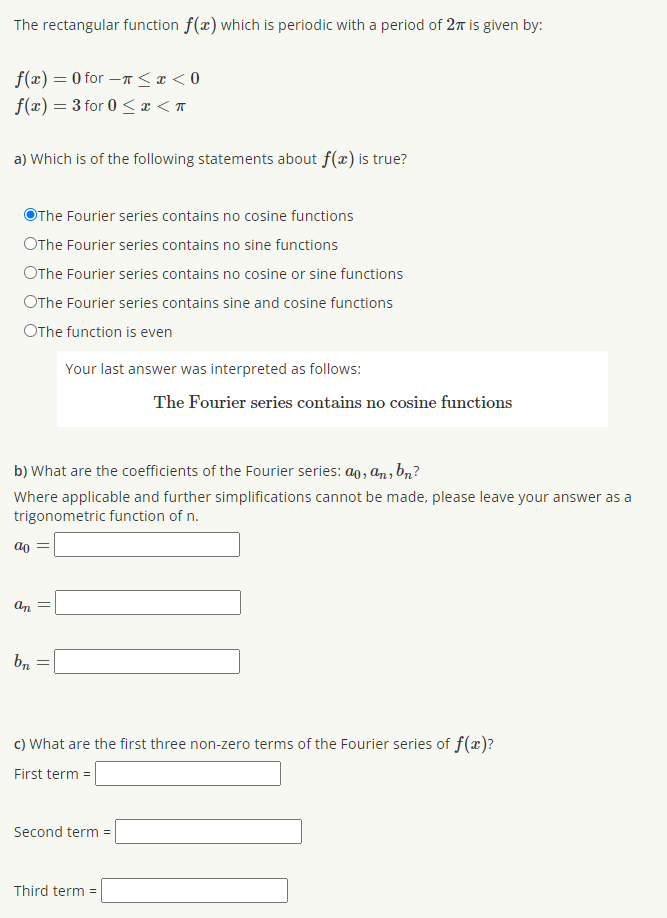 The rectangular function $f(x)$ which is periodic with a period of $2\pi$ is given by:

$f(x) = 0$ for $-\pi \leq x < 0$
$f(x) = 3$ for $0 \leq x < \pi$

a) Which is of the following statements about $f(x)$ is true?

The Fourier series contains no cosine functions
The Fourier series contains no sine functions
The Fourier series contains no cosine or sine functions
The Fourier series contains sine and cosine functions
The function is even

Your last answer was interpreted as follows:
The Fourier series contains no cosine functions

b) What are the coefficients of the Fourier series: $a_0, a_n, b_n$?
Where applicable and further simplifications cannot be made, please leave your answer as a trigonometric function of n.

$a_0 =$

$a_n =$

$b_n =$

c) What are the first three non-zero terms of the Fourier series of $f(x)$?
First term =

Second term =

Third term =